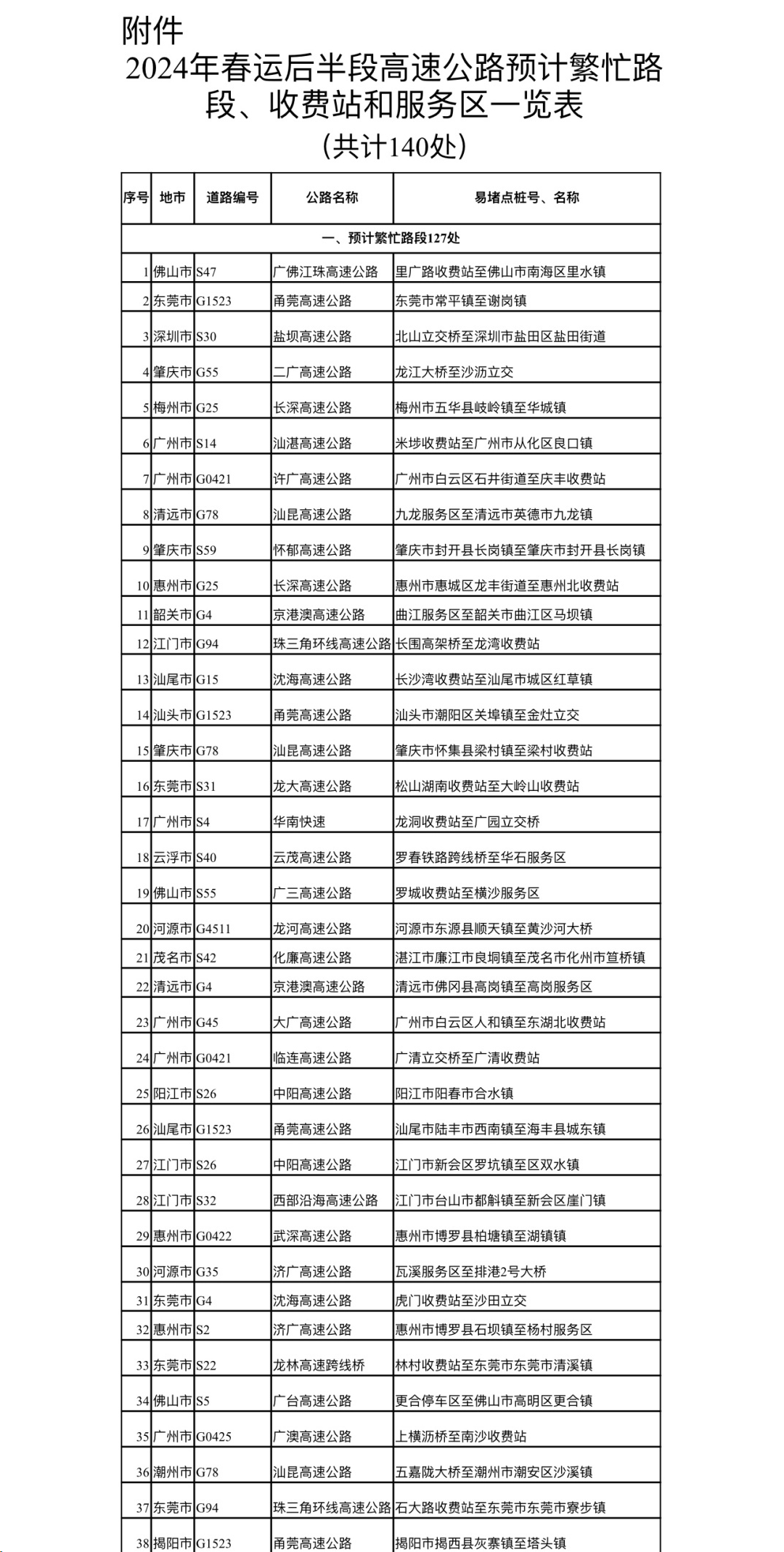 附件

2024年春运后半段高速公路预计繁忙路段、收费站和服务区一览表

（共计140处）

| 序号 | 地市 | 道路编号 | 公路名称 | 易堵点桩号、名称 |
|---|---|---|---|---|
| 一、预计繁忙路段127处 | | | | |
| 1 | 佛山市 | S47 | 广佛江珠高速公路 | 里广路收费站至佛山市南海区里水镇 |
| 2 | 东莞市 | G1523 | 甬莞高速公路 | 东莞市常平镇至谢岗镇 |
| 3 | 深圳市 | S30 | 盐坝高速公路 | 北山立交桥至深圳市盐田区盐田街道 |
| 4 | 肇庆市 | G55 | 二广高速公路 | 龙江大桥至沙沥立交 |
| 5 | 梅州市 | G25 | 长深高速公路 | 梅州市五华县岐岭镇至华城镇 |
| 6 | 广州市 | S14 | 汕湛高速公路 | 米埗收费站至广州市从化区良口镇 |
| 7 | 广州市 | G0421 | 许广高速公路 | 广州市白云区石井街道至庆丰收费站 |
| 8 | 清远市 | G78 | 汕昆高速公路 | 九龙服务区至清远市英德市九龙镇 |
| 9 | 肇庆市 | S59 | 怀郁高速公路 | 肇庆市封开县长岗镇至肇庆市封开县长岗镇 |
| 10 | 惠州市 | G25 | 长深高速公路 | 惠州市惠城区龙丰街道至惠州北收费站 |
| 11 | 韶关市 | G4 | 京港澳高速公路 | 曲江服务区至韶关市曲江区马坝镇 |
| 12 | 江门市 | G94 | 珠三角环线高速公路 | 长围高架桥至龙湾收费站 |
| 13 | 汕尾市 | G15 | 沈海高速公路 | 长沙湾收费站至汕尾市城区红草镇 |
| 14 | 汕头市 | G1523 | 甬莞高速公路 | 汕头市潮阳区关埠镇至金灶立交 |
| 15 | 肇庆市 | G78 | 汕昆高速公路 | 肇庆市怀集县梁村镇至梁村收费站 |
| 16 | 东莞市 | S31 | 龙大高速公路 | 松山湖南收费站至大岭山收费站 |
| 17 | 广州市 | S4 | 华南快速 | 龙洞收费站至广园立交桥 |
| 18 | 云浮市 | S40 | 云茂高速公路 | 罗春铁路跨线桥至华石服务区 |
| 19 | 佛山市 | S55 | 广三高速公路 | 罗城收费站至横沙服务区 |
| 20 | 河源市 | G4511 | 龙河高速公路 | 河源市东源县顺天镇至黄沙河大桥 |
| 21 | 茂名市 | S42 | 化廉高速公路 | 湛江市廉江市良垌镇至茂名市化州市笪桥镇 |
| 22 | 清远市 | G4 | 京港澳高速公路 | 清远市佛冈县高岗镇至高岗服务区 |
| 23 | 广州市 | G45 | 大广高速公路 | 广州市白云区人和镇至东湖北收费站 |
| 24 | 广州市 | G0421 | 临连高速公路 | 广清立交桥至广清收费站 |
| 25 | 阳江市 | S26 | 中阳高速公路 | 阳江市阳春市合水镇 |
| 26 | 汕尾市 | G1523 | 甬莞高速公路 | 汕尾市陆丰市西南镇至海丰县城东镇 |
| 27 | 江门市 | S26 | 中阳高速公路 | 江门市新会区罗坑镇至区双水镇 |
| 28 | 江门市 | S32 | 西部沿海高速公路 | 江门市台山市都斛镇至新会区崖门镇 |
| 29 | 惠州市 | G0422 | 武深高速公路 | 惠州市博罗县柏塘镇至湖镇镇 |
| 30 | 河源市 | G35 | 济广高速公路 | 瓦溪服务区至排港2号大桥 |
| 31 | 东莞市 | G4 | 沈海高速公路 | 虎门收费站至沙田立交 |
| 32 | 惠州市 | S2 | 济广高速公路 | 惠州市博罗县石坝镇至杨村服务区 |
| 33 | 东莞市 | S22 | 龙林高速跨线桥 | 林村收费站至东莞市东莞市清溪镇 |
| 34 | 佛山市 | S5 | 广台高速公路 | 更合停车区至佛山市高明区更合镇 |
| 35 | 广州市 | G0425 | 广澳高速公路 | 上横沥桥至南沙收费站 |
| 36 | 潮州市 | G78 | 汕昆高速公路 | 五嘉陇大桥至潮州市潮安区沙溪镇 |
| 37 | 东莞市 | G94 | 珠三角环线高速公路 | 石大路收费站至东莞市东莞市寮步镇 |
| 38 | 揭阳市 | G1523 | 甬莞高速公路 | 揭阳市揭西县灰寨镇至塔头镇 |